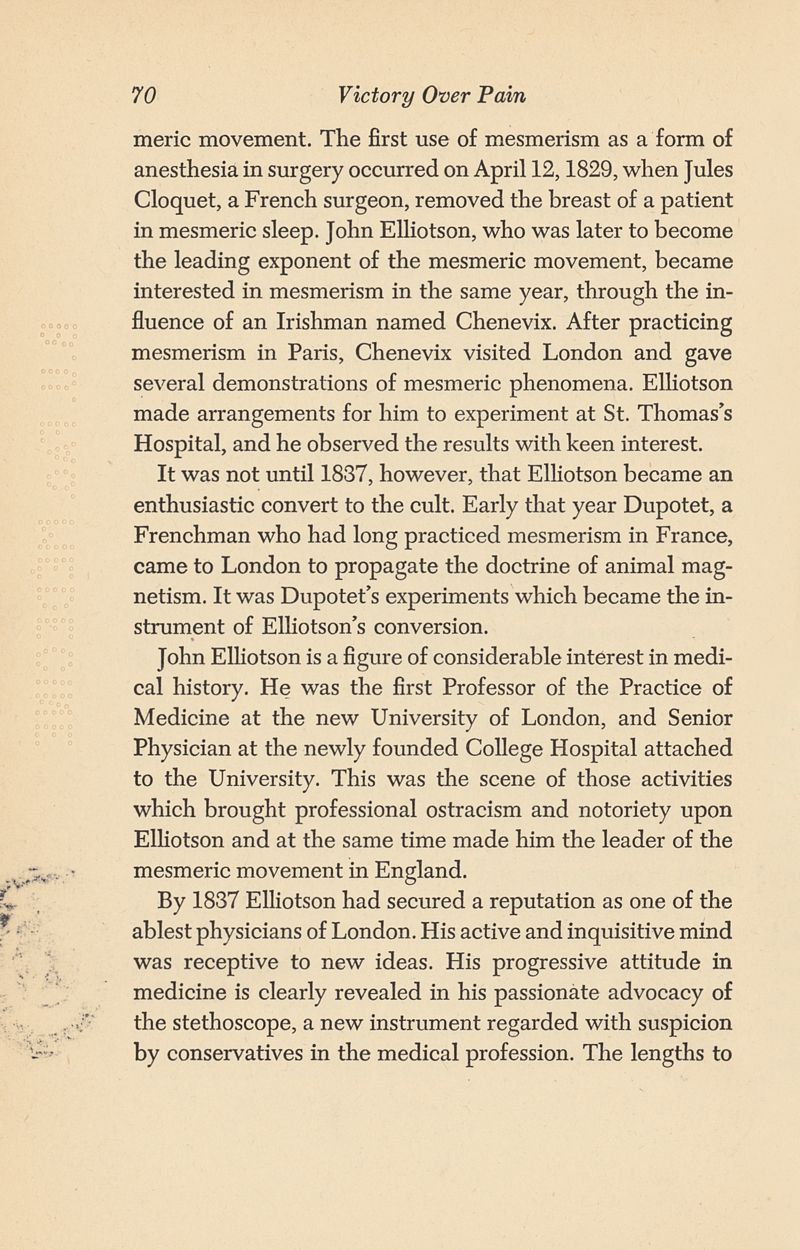 70 Victory Over Pain

meric movement. The first use of mesmerism as a form of anesthesia in surgery occurred on April 12, 1829, when Jules Cloquet, a French surgeon, removed the breast of a patient in mesmeric sleep. John Elliotson, who was later to become the leading exponent of the mesmeric movement, became interested in mesmerism in the same year, through the influence of an Irishman named Chenevix. After practicing mesmerism in Paris, Chenevix visited London and gave several demonstrations of mesmeric phenomena. Elliotson made arrangements for him to experiment at St. Thomas's Hospital, and he observed the results with keen interest.

It was not until 1837, however, that Elliotson became an enthusiastic convert to the cult. Early that year Dupotet, a Frenchman who had long practiced mesmerism in France, came to London to propagate the doctrine of animal magnetism. It was Dupotet's experiments which became the instrument of Elliotson's conversion.

John Elliotson is a figure of considerable interest in medical history. He was the first Professor of the Practice of Medicine at the new University of London, and Senior Physician at the newly founded College Hospital attached to the University. This was the scene of those activities which brought professional ostracism and notoriety upon Elliotson and at the same time made him the leader of the mesmeric movement in England.

By 1837 Elliotson had secured a reputation as one of the ablest physicians of London. His active and inquisitive mind was receptive to new ideas. His progressive attitude in medicine is clearly revealed in his passionate advocacy of the stethoscope, a new instrument regarded with suspicion by conservatives in the medical profession. The lengths to